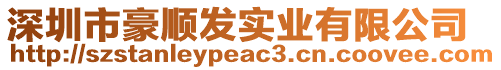 深圳市豪顺发实业有限公司
http://szstanleypeac3.cn.coovee.com